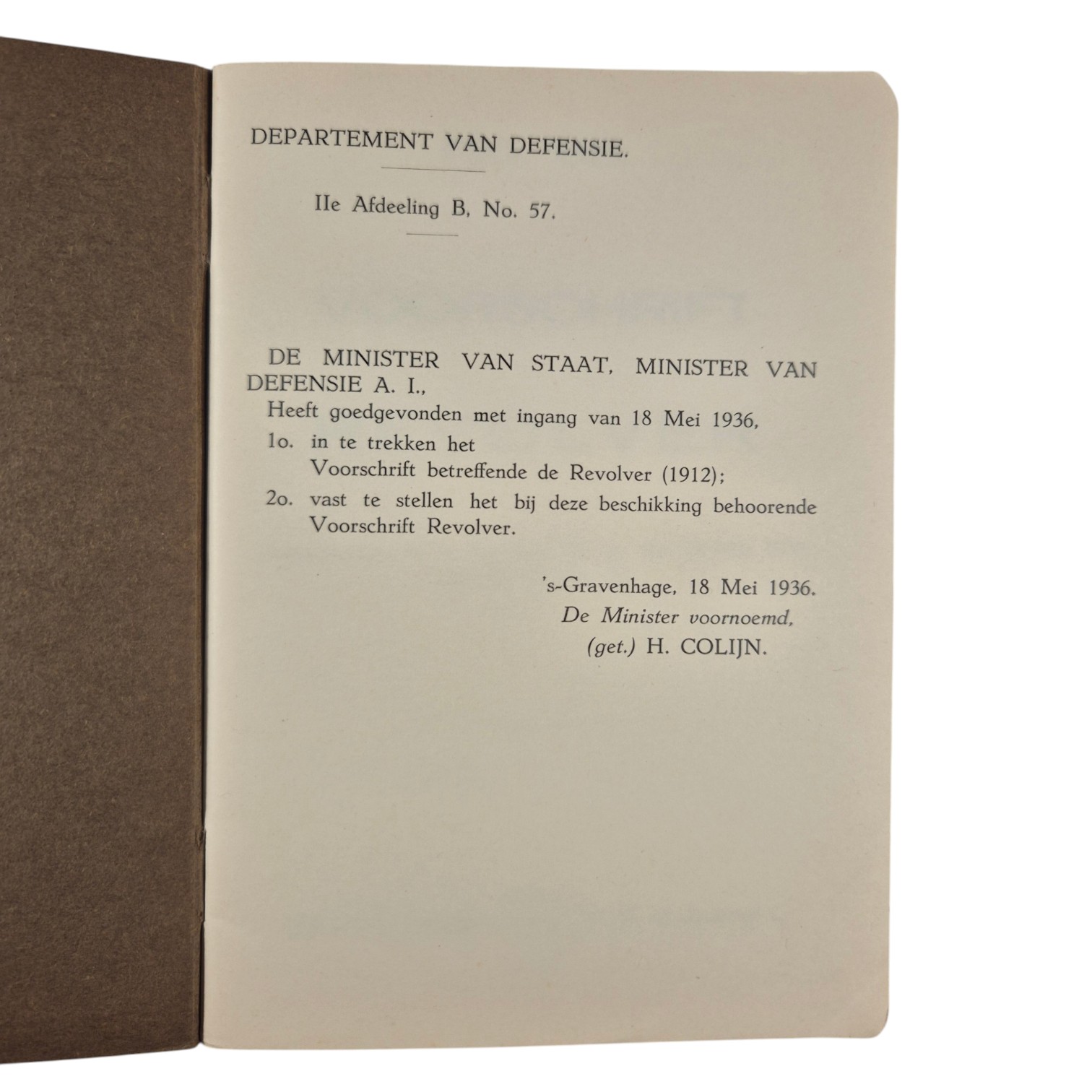 DEPARTEMENT VAN DEFENSIE.

IIe Afdeeling B, No. 57.

DE MINISTER VAN STAAT, MINISTER VAN DEFENSIE A. I.,

Heeft goedgevonden met ingang van 18 Mei 1936,

1o. in te trekken het Voorschrift betreffende de Revolver (1912);

2o. vast te stellen het bij deze beschikking behoorende Voorschrift Revolver.

's-Gravenhage, 18 Mei 1936.
De Minister voornoemd,
(get.) H. COLIJN.